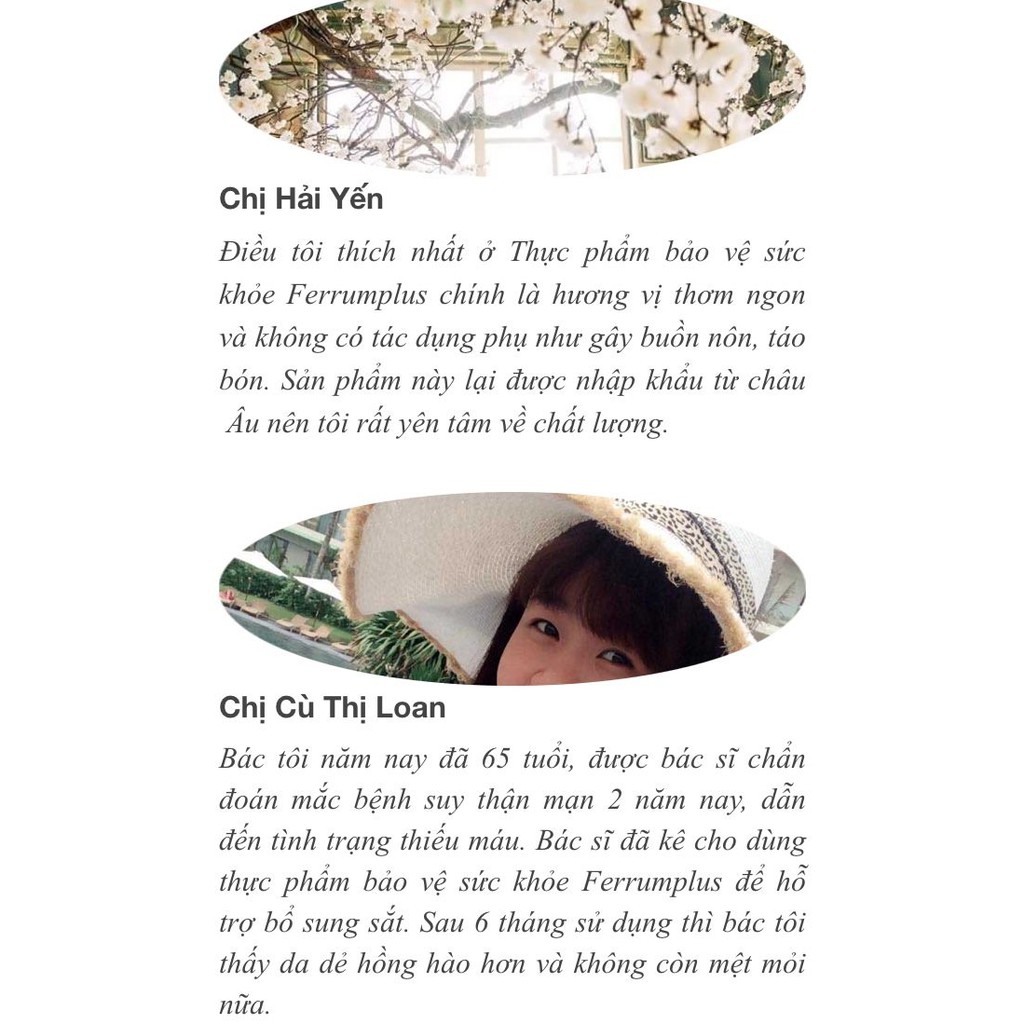 Chị Hải Yến

Điều tôi thích nhất ở Thực phẩm bảo vệ sức khỏe Ferrumplus chính là hương vị thơm ngon và không có tác dụng phụ như gây buồn nôn, táo bón. Sản phẩm này lại được nhập khẩu từ châu Âu nên tôi rất yên tâm về chất lượng.

Chị Cù Thị Loan

Bác tôi năm nay đã 65 tuổi, được bác sĩ chẩn đoán mắc bệnh suy thận mạn 2 năm nay, dẫn đến tình trạng thiếu máu. Bác sĩ đã kê cho dùng thực phẩm bảo vệ sức khỏe Ferrumplus để hỗ trợ bổ sung sắt. Sau 6 tháng sử dụng thì bác tôi thấy da dẻ hồng hào hơn và không còn mệt mỏi nữa.